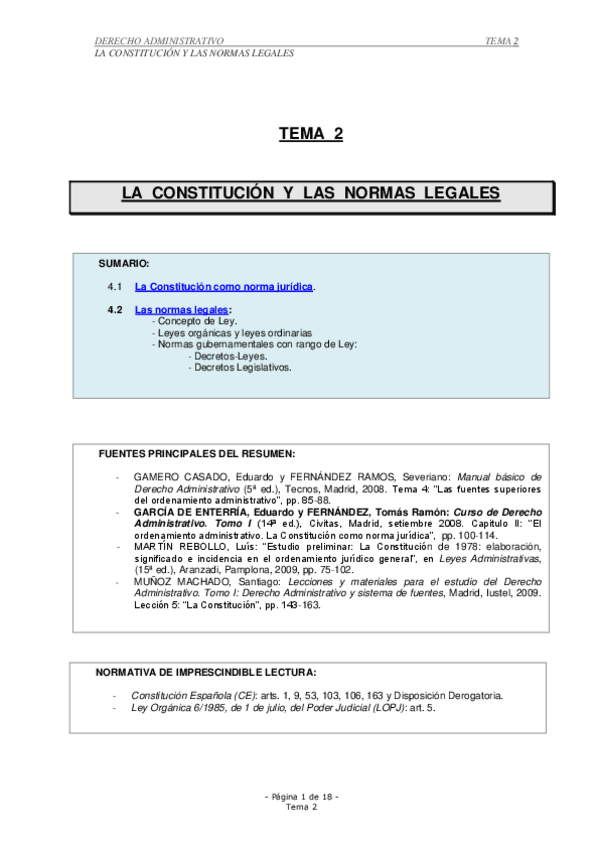 DERECHO ADMINISTRATIVO TEMA 2
LA CONSTITUCIÓN Y LAS NORMAS LEGALES

TEMA 2

LA CONSTITUCIÓN Y LAS NORMAS LEGALES

SUMARIO:

4.1 La Constitución como norma jurídica.

4.2 Las normas legales:
- Concepto de Ley.
- Leyes orgánicas y leyes ordinarias
- Normas gubernamentales con rango de Ley:
- Decretos-Leyes.
- Decretos Legislativos.

FUENTES PRINCIPALES DEL RESUMEN:

- GAMERO CASADO, Eduardo y FERNÁNDEZ RAMOS, Severiano: Manual básico de Derecho Administrativo (5ª ed.), Tecnos, Madrid, 2008. Tema 4: "Las fuentes superiores del ordenamiento administrativo", pp. 85-88.
- GARCÍA DE ENTERRÍA, Eduardo y FERNÁNDEZ, Tomás Ramón: Curso de Derecho Administrativo. Tomo I (14ª ed.), Civitas, Madrid, setiembre 2008. Capítulo II: "El ordenamiento administrativo. La Constitución como norma jurídica", pp. 100-114.
- MARTÍN REBOLLO, Luis: "Estudio preliminar: La Constitución de 1978: elaboración, significado e incidencia en el ordenamiento jurídico general", en Leyes Administrativas, (15ª ed.), Aranzadi, Pamplona, 2009, pp. 75-102.
- MUÑOZ MACHADO, Santiago: Lecciones y materiales para el estudio del Derecho Administrativo. Tomo I: Derecho Administrativo y sistema de fuentes, Madrid, Iustel, 2009. Lección 5: "La Constitución", pp. 143-163.

NORMATIVA DE IMPRESCINDIBLE LECTURA:

- Constitución Española (CE): arts. 1, 9, 53, 103, 106, 163 y Disposición Derogatoria.
- Ley Orgánica 6/1985, de 1 de julio, del Poder Judicial (LOPJ): art. 5.

- Página 1 de 18 -
Tema 2